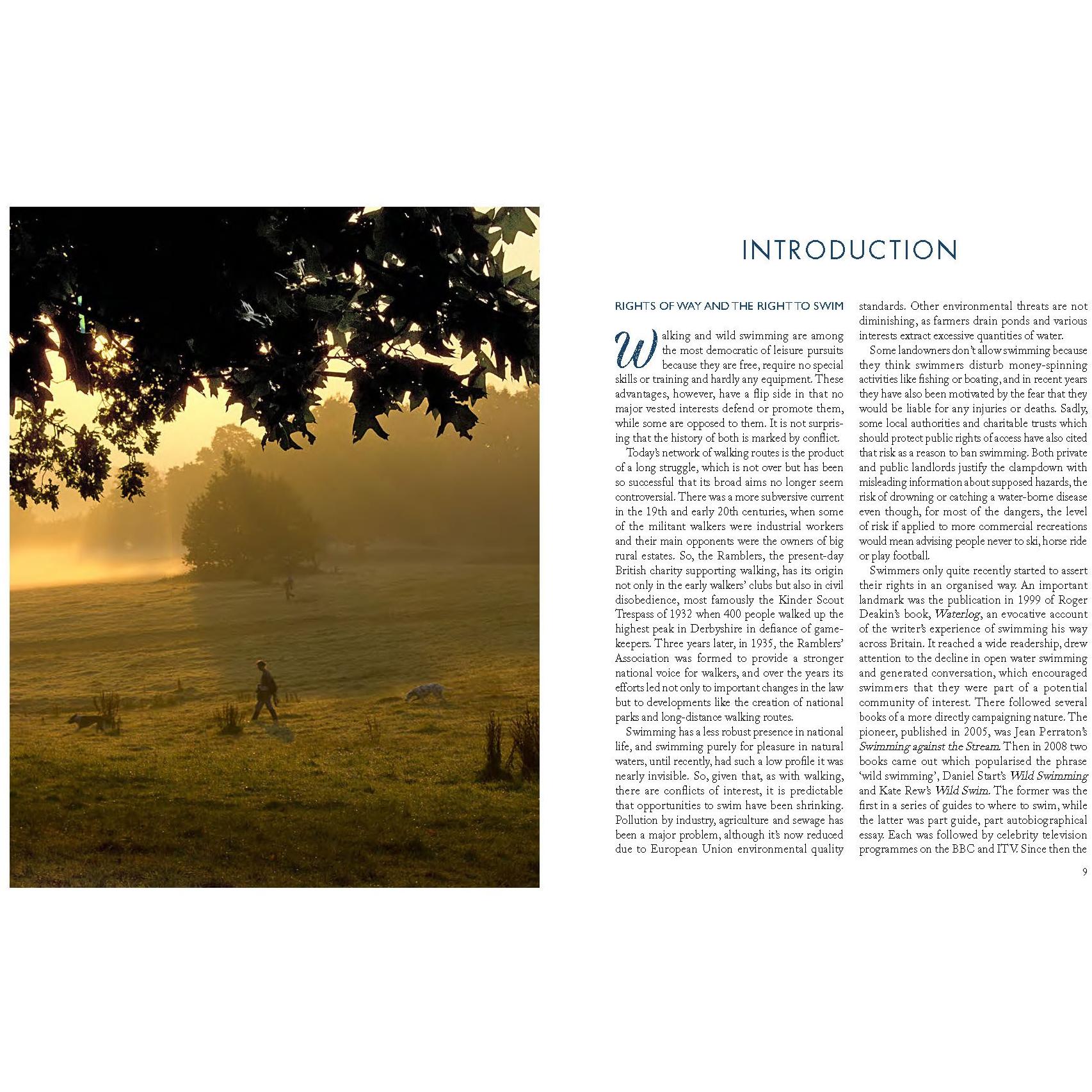 INTRODUCTION

RIGHTS OF WAY AND THE RIGHT TO SWIM

Walking and wild swimming are among the most democratic of leisure pursuits because they are free, require no special skills or training and hardly any equipment. These advantages, however, have a flip side in that no major vested interests defend or promote them, while some are opposed to them. It is not surprising that the history of both is marked by conflict.

Today's network of walking routes is the product of a long struggle, which is not over but has been so successful that its broad aims no longer seem controversial. There was a more subversive current in the 19th and early 20th centuries, when some of the militant walkers were industrial workers and their main opponents were the owners of big rural estates. So, the Ramblers, the present-day British charity supporting walking, has its origin not only in the early walkers' clubs but also in civil disobedience, most famously the Kinder Scout Trespass of 1932 when 400 people walked up the highest peak in Derbyshire in defiance of gamekeepers. Three years later, in 1935, the Ramblers' Association was formed to provide a stronger national voice for walkers, and over the years its efforts led not only to important changes in the law but to developments like the creation of national parks and long-distance walking routes.

Swimming has a less robust presence in national life, and swimming purely for pleasure in natural waters, until recently, had such a low profile it was nearly invisible. So, given that, as with walking, there are conflicts of interest, it is predictable that opportunities to swim have been shrinking. Pollution by industry, agriculture and sewage has been a major problem, although it's now reduced due to European Union environmental quality standards. Other environmental threats are not diminishing, as farmers drain ponds and various interests extract excessive quantities of water.

Some landowners don't allow swimming because they think swimmers disturb money-spinning activities like fishing or boating, and in recent years they have also been motivated by the fear that they would be liable for any injuries or deaths. Sadly, some local authorities and charitable trusts which should protect public rights of access have also cited that risk as a reason to ban swimming. Both private and public landlords justify the clampdown with misleading information about supposed hazards, the risk of drowning or catching a water-borne disease even though, for most of the dangers, the level of risk if applied to more commercial recreations would mean advising people never to ski, horse ride or play football.

Swimmers only quite recently started to assert their rights in an organised way. An important landmark was the publication in 1999 of Roger Deakin's book, Waterlog, an evocative account of the writer's experience of swimming his way across Britain. It reached a wide readership, drew attention to the decline in open water swimming and generated conversation, which encouraged swimmers that they were part of a potential community of interest. There followed several books of a more directly campaigning nature. The pioneer, published in 2005, was Jean Perraton's Swimming against the Stream. Then in 2008 two books came out which popularised the phrase 'wild swimming', Daniel Start's Wild Swimming and Kate Rew's Wild Swim. The former was the first in a series of guides to where to swim, while the latter was part guide, part autobiographical essay. Each was followed by celebrity television programmes on the BBC and ITV. Since then the

9